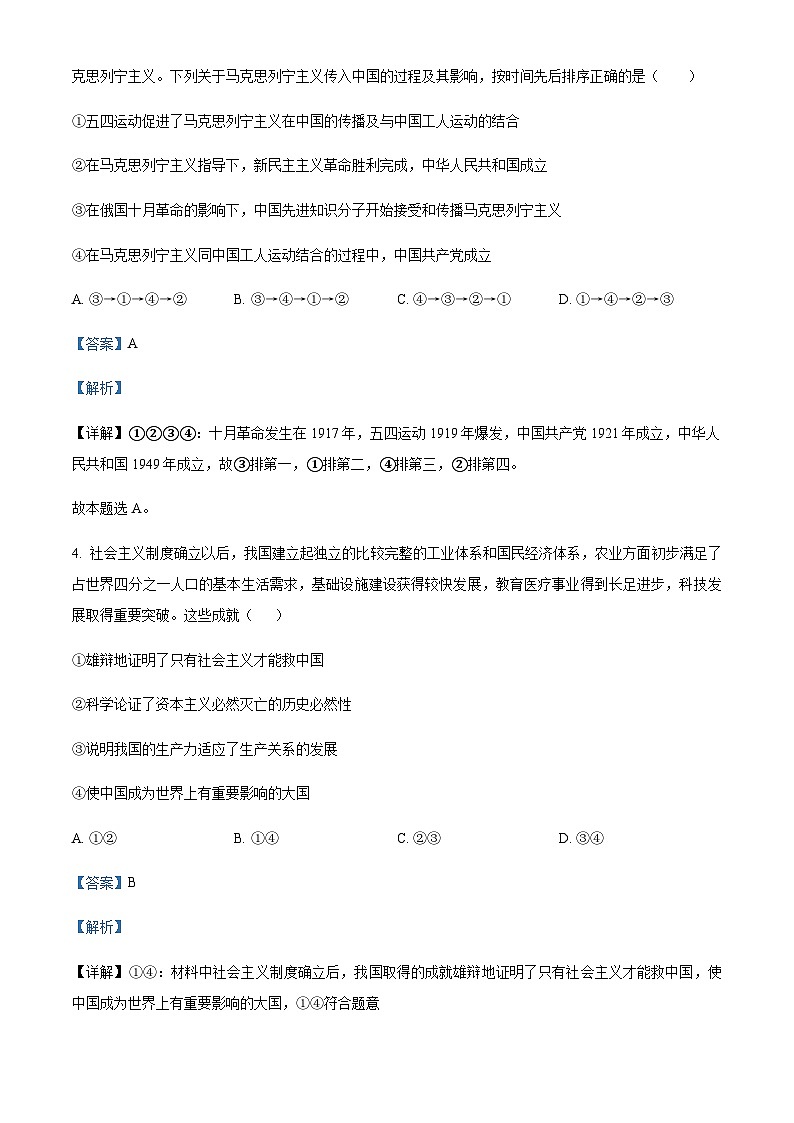 克思列宁主义。下列关于马克思列宁主义传入中国的过程及其影响，按时间先后排序正确的是（　　）

①五四运动促进了马克思列宁主义在中国的传播及与中国工人运动的结合

②在马克思列宁主义指导下，新民主主义革命胜利完成，中华人民共和国成立

③在俄国十月革命的影响下，中国先进知识分子开始接受和传播马克思列宁主义

④在马克思列宁主义同中国工人运动结合的过程中，中国共产党成立

A. ③→①→④→②　　B. ③→④→①→②　　C. ④→③→②→①　　D. ①→④→②→③

【答案】A

【解析】

【详解】①②③④：十月革命发生在 1917 年，五四运动 1919 年爆发，中国共产党 1921 年成立，中华人民共和国 1949 年成立，故③排第一，①排第二，④排第三，②排第四。

故本题选 A。

4. 社会主义制度确立以后，我国建立起独立的比较完整的工业体系和国民经济体系，农业方面初步满足了占世界四分之一人口的基本生活需求，基础设施建设获得较快发展，教育医疗事业得到长足进步，科技发展取得重要突破。这些成就（　　）

①雄辩地证明了只有社会主义才能救中国

②科学论证了资本主义必然灭亡的历史必然性

③说明我国的生产力适应了生产关系的发展

④使中国成为世界上有重要影响的大国

A. ①②　　B. ①④　　C. ②③　　D. ③④

【答案】B

【解析】

【详解】①④：材料中社会主义制度确立后，我国取得的成就雄辩地证明了只有社会主义才能救中国，使中国成为世界上有重要影响的大国，①④符合题意